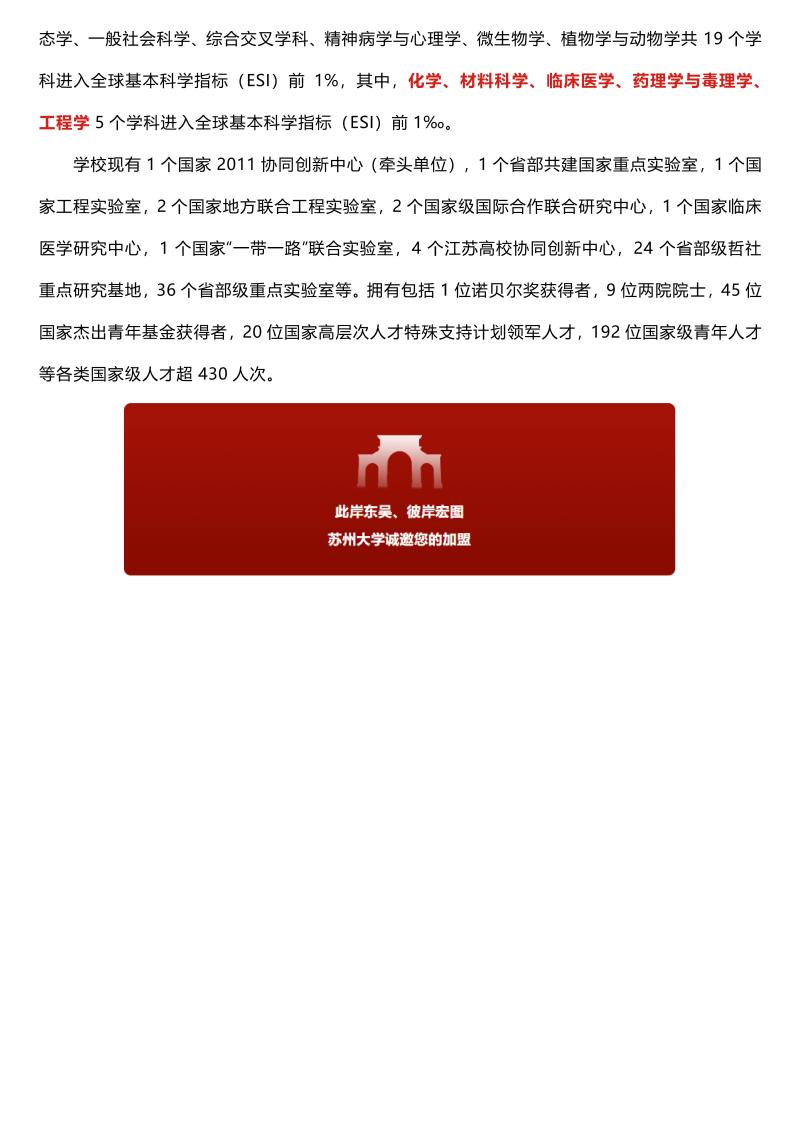 态学、一般社会科学、综合交叉学科、精神病学与心理学、微生物学、植物学与动物学共19个学科进入全球基本科学指标（ESI）前1%，其中，化学、材料科学、临床医学、药理学与毒理学、工程学5个学科进入全球基本科学指标（ESI）前1‰。

学校现有1个国家2011协同创新中心（牵头单位），1个省部共建国家重点实验室，1个国家工程实验室，2个国家地方联合工程实验室，2个国家级国际合作联合研究中心，1个国家临床医学研究中心，1个国家“一带一路”联合实验室，4个江苏高校协同创新中心，24个省部级哲社重点研究基地，36个省部级重点实验室等。拥有包括1位诺贝尔奖获得者，9位两院院士，45位国家杰出青年基金获得者，20位国家高层次人才特殊支持计划领军人才，192位国家级青年人才等各类国家级人才超430人次。

此岸东吴、彼岸宏图
苏州大学诚邀您的加盟